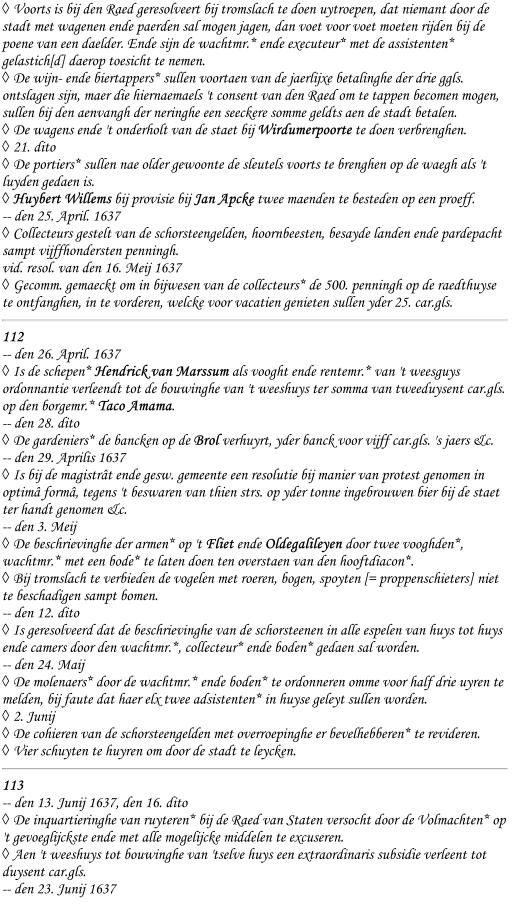 ◊ Voorts is bij den Raed geresolveert bij tromslach te doen uytroepen, dat niemant door de stadt met wagenen ende paerden sal mogen jagen, dan voet voor voet moeten rijden bij de poene van een daelder. Ende sijn de wachtmr.* ende executeur* met de assistenten* gelastich[d] daerop toesicht te nemen.
◊ De wijn- ende biertappers* sullen voortaen van de jaerlijxe betalinghe der drie ggls. ontslagen sijn, maer die hiernaemaels 't consent van den Raed om te tappen becomen mogen, sullen bij den aenvangh der neringhe een seeckere somme geldts aen de stadt betalen.
◊ De wagens ende 't onderholt van de staet bij Wirdumerpoorte te doen verbrenghen.
◊ 21. dito
◊ De portiers* sullen nae older gewoonte de sleutels voorts te brenghen op de waegh als 't luyden gedaen is.
◊ Huybert Willems bij provisie bij Jan Apcke twee maenden te besteden op een proeff.
-- den 25. April. 1637
◊ Collecteurs gestelt van de schorsteengelden, hoornbeesten, besayde landen ende pardepacht sampt vijffhondersten penningh.
vid. resol. van den 16. Meij 1637
◊ Gecomm. gemaeckt om in bijwesen van de collecteurs* de 500. penningh op de raedthuyse te ontfanghen, in te vorderen, welcke voor vacatien genieten sullen yder 25. car.gls.

112
-- den 26. April. 1637
◊ Is de schepen* Hendrick van Marssum als vooght ende rentemr.* van 't weesguys ordonnantie verleendt tot de bouwinghe van 't weeshuys ter somma van tweeduysent car.gls. op den borgemr.* Taco Amama.
-- den 28. dito
◊ De gardeniers* de bancken op de Brol verhuyrt, yder banck voor vijff car.gls. 's jaers &c.
-- den 29. Aprilis 1637
◊ Is bij de magistrât ende gesw. gemeente een resolutie bij manier van protest genomen in optimâ formâ, tegens 't beswaren van thien strs. op yder tonne ingebrouwen bier bij de staet ter handt genomen &c.
-- den 3. Meij
◊ De beschrievinghe der armen* op 't Fliet ende Oldegalileyen door twee vooghden*, wachtmr.* met een bode* te laten doen ten overstaen van den hooftdiacon*.
◊ Bij tromslach te verbieden de vogelen met roeren, bogen, spoyten [= proppenschieters] niet te beschadigen sampt bomen.
-- den 12. dito
◊ Is geresolveerd dat de beschrievinghe van de schorsteenen in alle espelen van huys tot huys ende camers door den wachtmr.*, collecteur* ende boden* gedaen sal worden.
-- den 24. Maij
◊ De molenaers* door de wachtmr.* ende boden* te ordonneren omme voor half drie uyren te melden, bij faute dat haer elx twee adsistenten* in huyse geleyt sullen worden.
◊ 2. Junij
◊ De cohieren van de schorsteengelden met overroepinghe er bevelhebberen* te revideren.
◊ Vier schuyten te huyren om door de stadt te leycken.

113
-- den 13. Junij 1637, den 16. dito
◊ De inquartieringhe van ruyteren* bij de Raed van Staten versocht door de Volmachten* op 't gevoeglijckste ende met alle mogelijcke middelen te excuseren.
◊ Aen 't weeshuys tot bouwinghe van 'tselve huys een extraordinaris subsidie verleent tot duysent car.gls.
-- den 23. Junij 1637